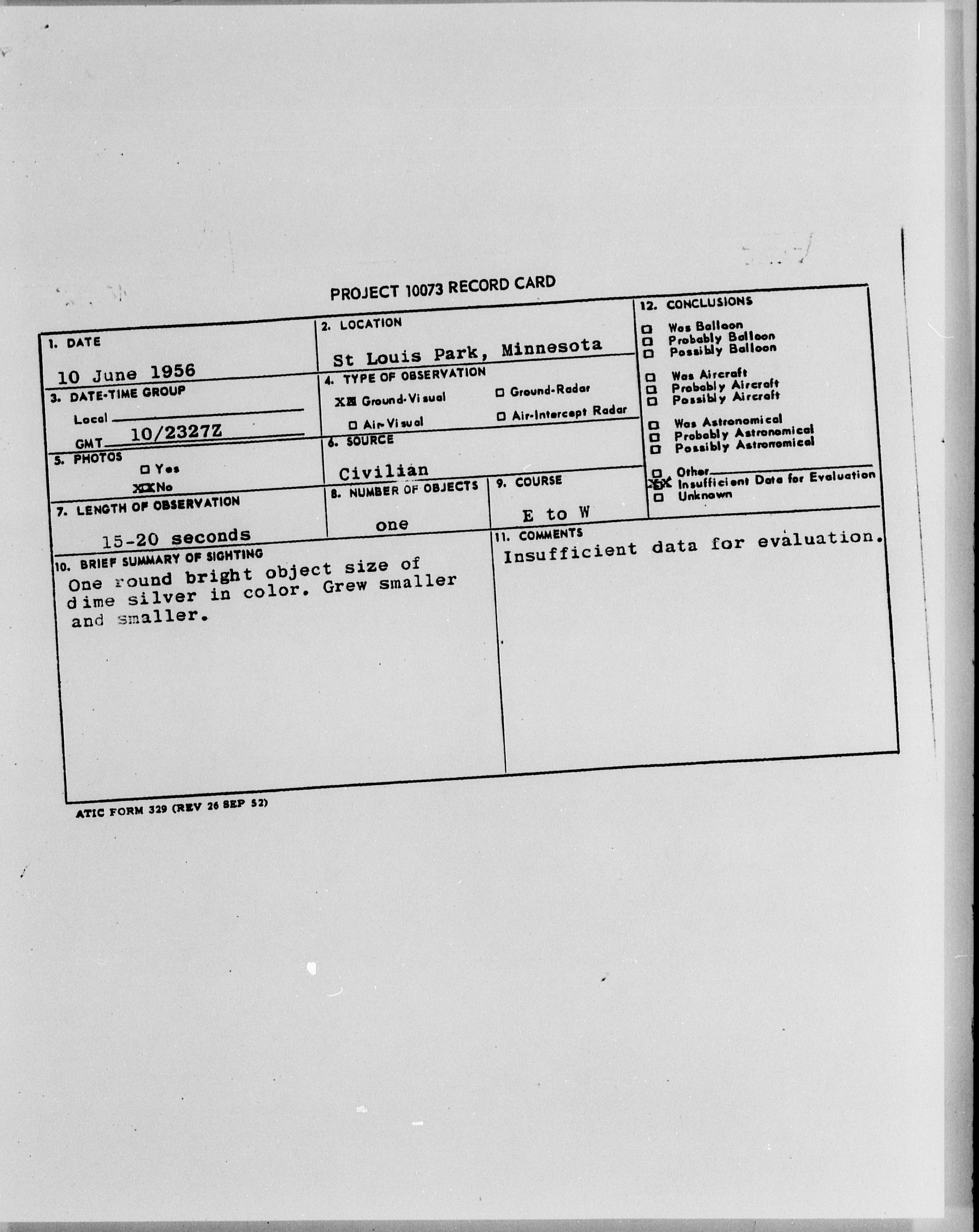 PROJECT 10073 RECORD CARD

1. DATE
10 June 1956

2. LOCATION
St Louis Park, Minnesota

3. DATE-TIME GROUP
Local
GMT 10/2327Z

4. TYPE OF OBSERVATION
XX Ground-Visual
☐ Ground-Radar
☐ Air-Visual
☐ Air-Intercept Radar

5. PHOTOS
☐ Yes
XX No

6. SOURCE
Civilian

7. LENGTH OF OBSERVATION
15-20 seconds

8. NUMBER OF OBJECTS
one

9. COURSE
E to W

10. BRIEF SUMMARY OF SIGHTING
One round bright object size of dime silver in color. Grew smaller and smaller.

11. COMMENTS
Insufficient data for evaluation.

12. CONCLUSIONS
☐ Was Balloon
☐ Probably Balloon
☐ Possibly Balloon
☐ Was Aircraft
☐ Probably Aircraft
☐ Possibly Aircraft
☐ Was Astronomical
☐ Probably Astronomical
☐ Possibly Astronomical
☐ Other
XX Insufficient Data for Evaluation
☐ Unknown

ATIC FORM 329 (REV 26 SEP 52)